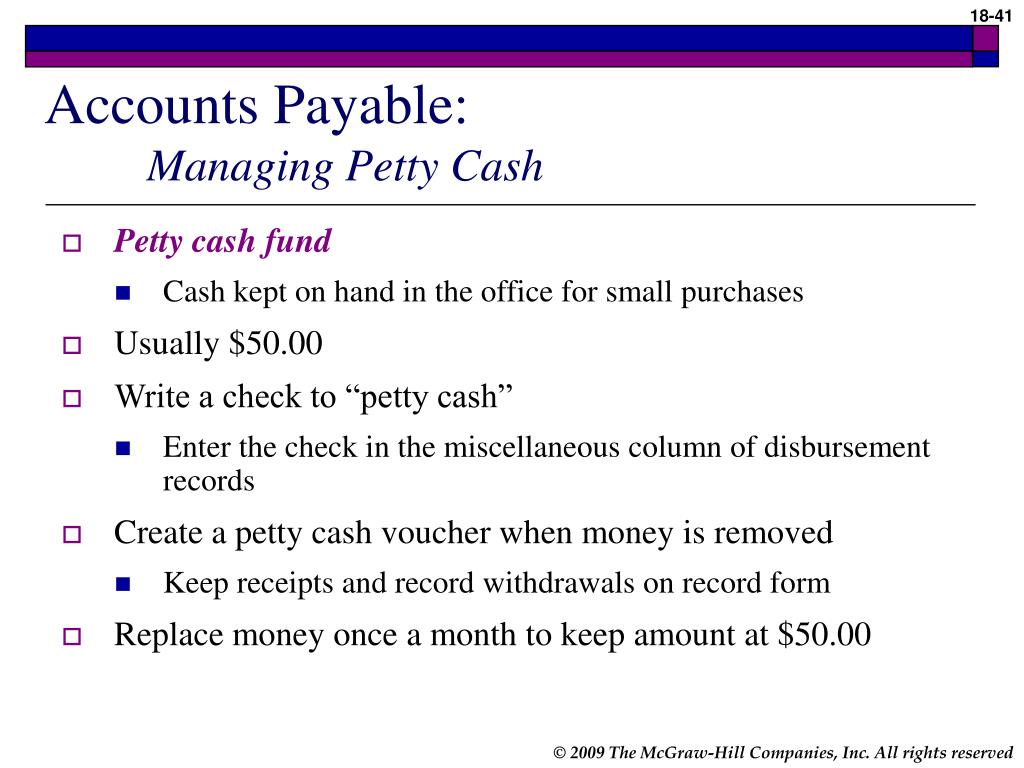 18-41

Accounts Payable:
Managing Petty Cash

Petty cash fund

Cash kept on hand in the office for small purchases

Usually \$50.00

Write a check to “petty cash”

Enter the check in the miscellaneous column of disbursement records

Create a petty cash voucher when money is removed

Keep receipts and record withdrawals on record form

Replace money once a month to keep amount at \$50.00

© 2009 The McGraw-Hill Companies, Inc. All rights reserved